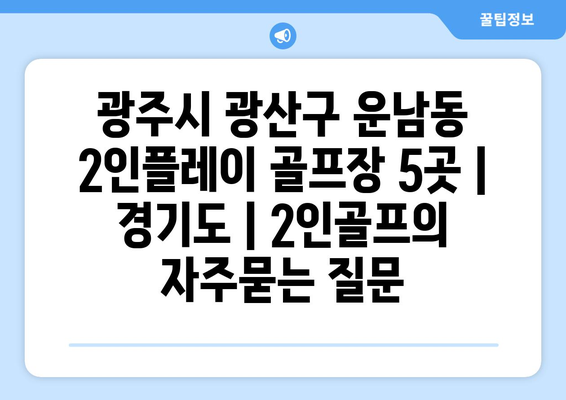 꿀팁정보

광주시 광산구 운남동 2인플레이 골프장 5곳 | 경기도 | 2인골프의 자주묻는 질문